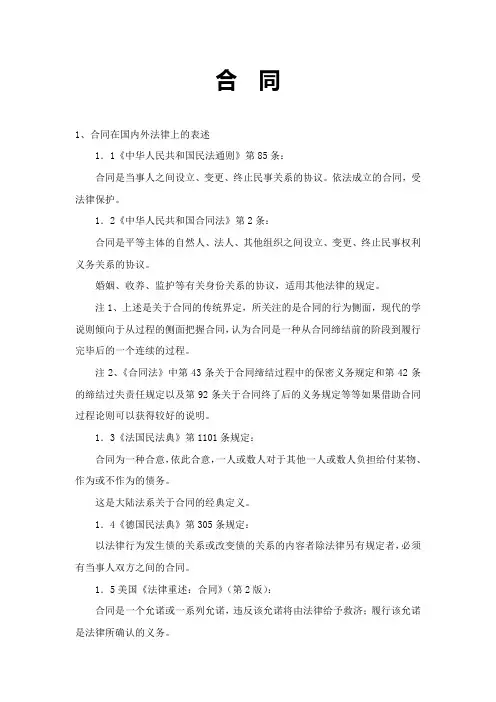 合 同

1、合同在国内外法律上的表述

1．1《中华人民共和国民法通则》第 85 条：

合同是当事人之间设立、变更、终止民事关系的协议。依法成立的合同，受法律保护。

1．2《中华人民共和国合同法》第 2 条：

合同是平等主体的自然人、法人、其他组织之间设立、变更、终止民事权利义务关系的协议。

婚姻、收养、监护等有关身份关系的协议，适用其他法律的规定。

注 1、上述是关于合同的传统界定，所关注的是合同的行为侧面，现代的学说则倾向于从过程的侧面把握合同，认为合同是一种从合同缔结前的阶段到履行完毕后的一个连续的过程。

注 2、《合同法》中第 43 条关于合同缔结过程中的保密义务规定和第 42 条的缔结过失责任规定以及第 92 条关于合同终了后的义务规定等等如果借助合同过程论则可以获得较好的说明。

1．3《法国民法典》第 1101 条规定：

合同为一种合意，依此合意，一人或数人对于其他一人或数人负担给付某物、作为或不作为的债务。

这是大陆法系关于合同的经典定义。

1．4《德国民法典》第 305 条规定：

以法律行为发生债的关系或改变债的关系的内容者除法律另有规定者，必须有当事人双方之间的合同。

1．5 美国《法律重述：合同》（第 2 版）：

合同是一个允诺或一系列允诺，违反该允诺将由法律给予救济；履行该允诺是法律所确认的义务。